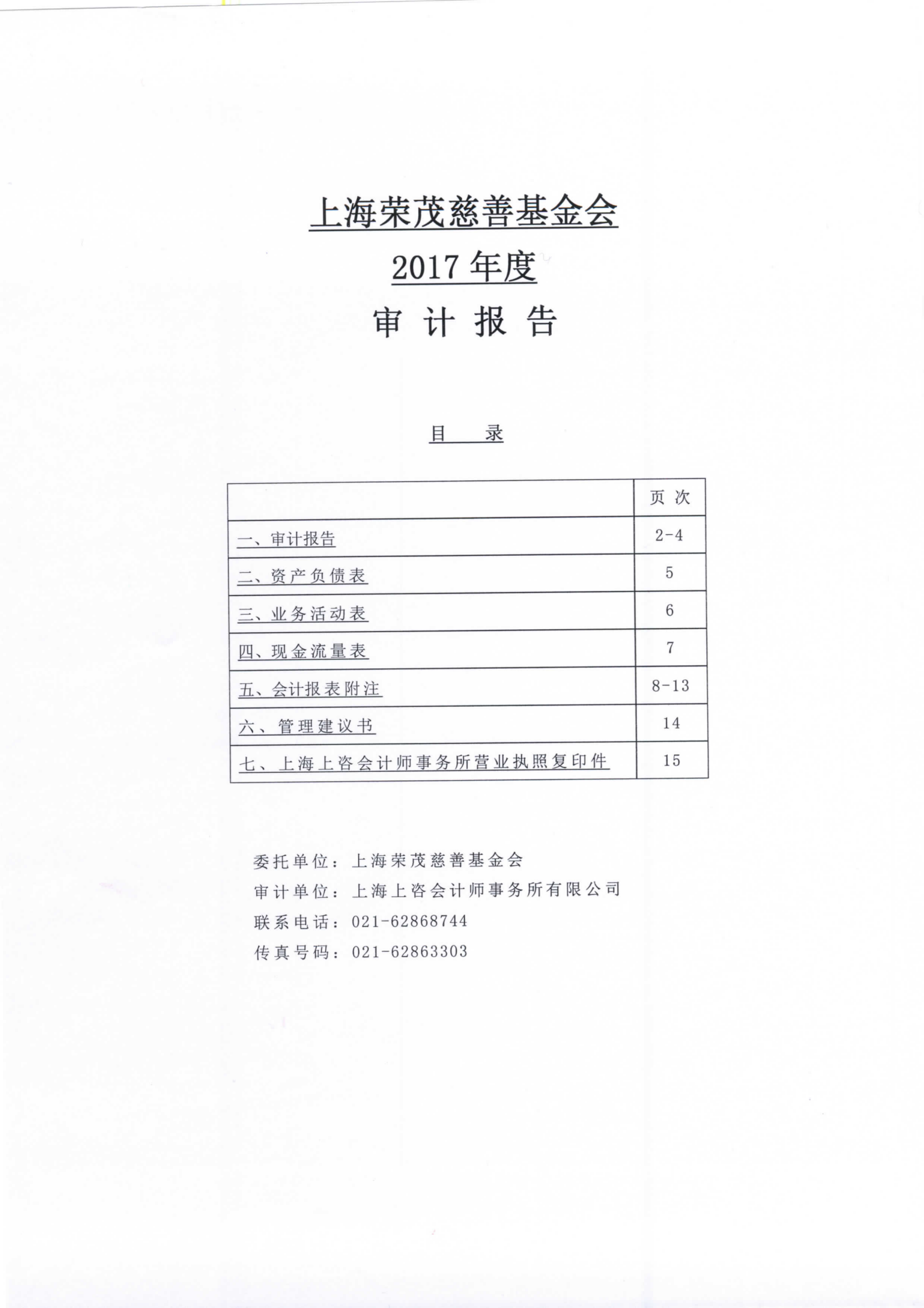 上海荣茂慈善基金会
2017 年度
审 计 报 告

目 录

| | 页 次 |
|---|---|
| 一、审计报告 | 2-4 |
| 二、资产负债表 | 5 |
| 三、业务活动表 | 6 |
| 四、现金流量表 | 7 |
| 五、会计报表附注 | 8-13 |
| 六、管理建议书 | 14 |
| 七、上海上咨会计师事务所营业执照复印件 | 15 |

委托单位：上海荣茂慈善基金会
审计单位：上海上咨会计师事务所有限公司
联系电话：021-62868744
传真号码：021-62863303